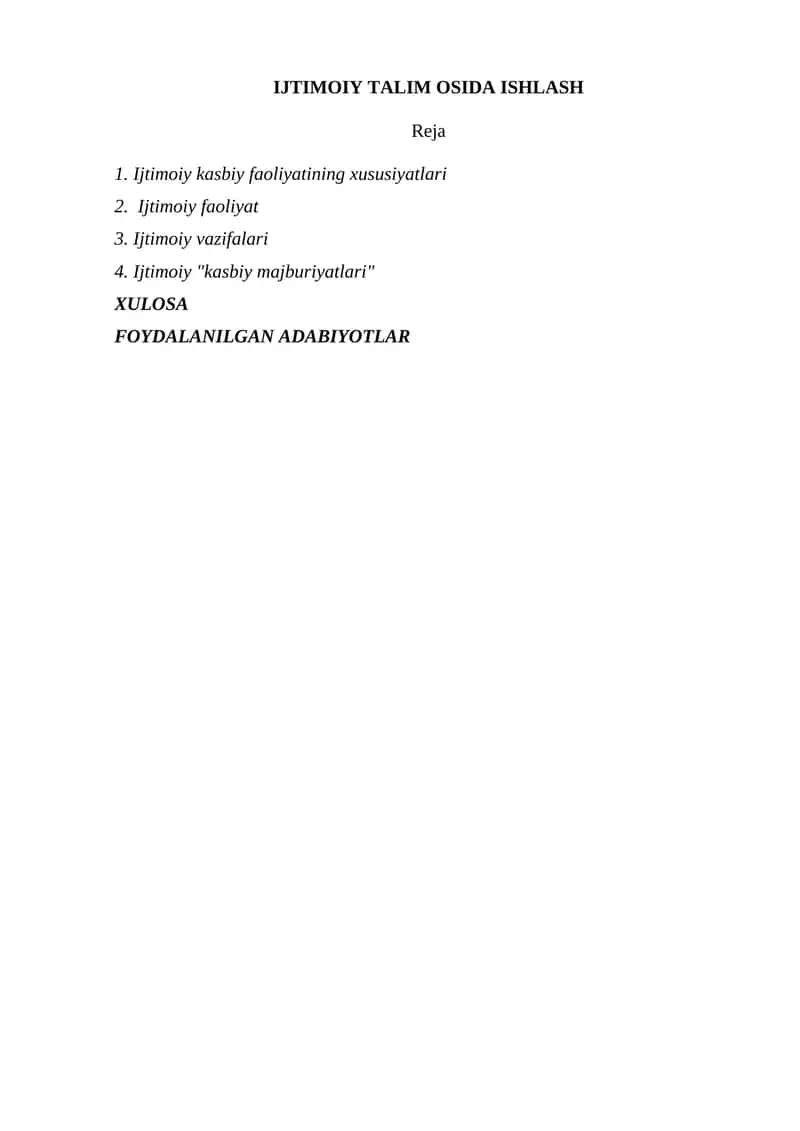 IJTIMOIY TALIM OSIDA ISHLASH

Reja

1. Ijtimoiy kasbiy faoliyatining xususiyatlari
2. Ijtimoiy faoliyat
3. Ijtimoiy vazifalari
4. Ijtimoiy "kasbiy majburiyatlari"
XULOSA
FOYDALANILGAN ADABIYOTLAR